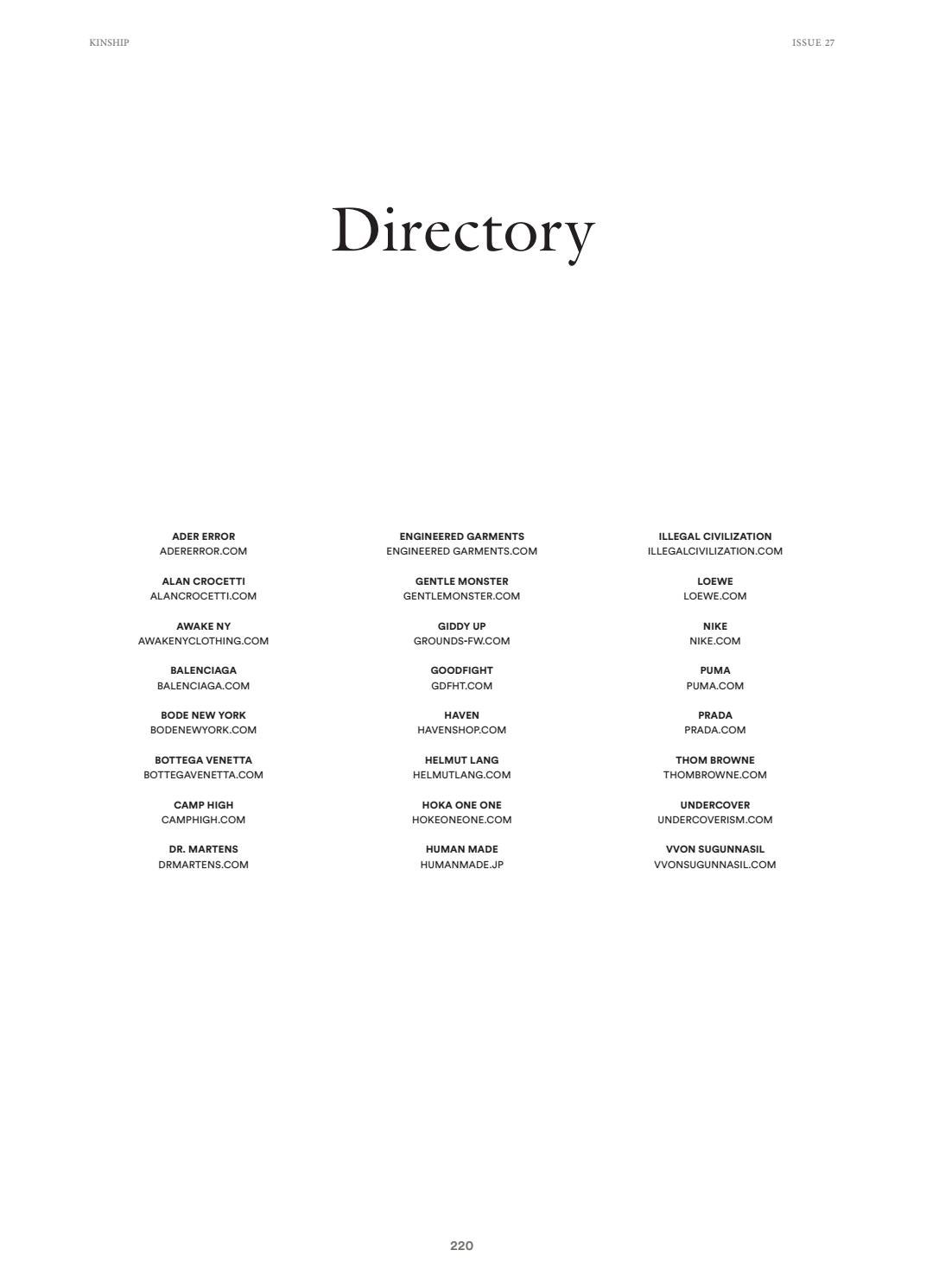 KINSHIP

ISSUE 27

Directory

ADER ERROR
ADERERROR.COM

ALAN CROCETTI
ALANCROCETTI.COM

AWAKE NY
AWAKENYCLOTHING.COM

BALENCIAGA
BALENCIAGA.COM

BODE NEW YORK
BODENEWYORK.COM

BOTTEGA VENETTA
BOTTEGAVENETTA.COM

CAMP HIGH
CAMPHIGH.COM

DR. MARTENS
DRMARTENS.COM

ENGINEERED GARMENTS
ENGINEERED GARMENTS.COM

GENTLE MONSTER
GENTLEMONSTER.COM

GIDDY UP
GROUNDS-FW.COM

GOODFIGHT
GDFHT.COM

HAVEN
HAVENSHOP.COM

HELMUT LANG
HELMUTLANG.COM

HOKA ONE ONE
HOKEONEONE.COM

HUMAN MADE
HUMANMADE.JP

ILLEGAL CIVILIZATION
ILLEGALCIVILIZATION.COM

LOEWE
LOEWE.COM

NIKE
NIKE.COM

PUMA
PUMA.COM

PRADA
PRADA.COM

THOM BROWNE
THOMBROWNE.COM

UNDERCOVER
UNDERCOVERISM.COM

VVON SUGUNNASIL
VVONSUGUNNASIL.COM

220